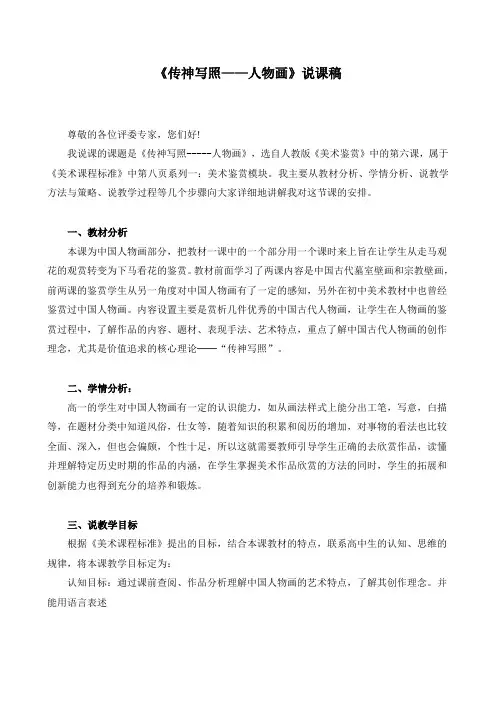 《传神写照——人物画》说课稿

尊敬的各位评委专家，您们好!

我说课的课题是《传神写照-----人物画》，选自人教版《美术鉴赏》中的第六课，属于《美术课程标准》中第八页系列一：美术鉴赏模块。我主要从教材分析、学情分析、说教学方法与策略、说教学过程等几个步骤向大家详细地讲解我对这节课的安排。

一、教材分析

本课为中国人物画部分，把教材一课中的一个部分用一个课时来上旨在让学生从走马观花的观赏转变为下马看花的鉴赏。教材前面学习了两课内容是中国古代墓室壁画和宗教壁画，前两课的鉴赏学生从另一角度对中国人物画有了一定的感知，另外在初中美术教材中也曾经鉴赏过中国人物画。内容设置主要是赏析几件优秀的中国古代人物画，让学生在人物画的鉴赏过程中，了解作品的内容、题材、表现手法、艺术特点，重点了解中国古代人物画的创作理念，尤其是价值追求的核心理论——“传神写照”。

二、学情分析：

高一的学生对中国人物画有一定的认识能力，如从画法样式上能分出工笔，写意，白描等，在题材分类中知道风俗，仕女等，随着知识的积累和阅历的增加，对事物的看法也比较全面、深入，但也会偏颇，个性十足，所以这就需要教师引导学生正确的去欣赏作品，读懂并理解特定历史时期的作品的内涵，在学生掌握美术作品欣赏的方法的同时，学生的拓展和创新能力也得到充分的培养和锻炼。

三、说教学目标

根据《美术课程标准》提出的目标，结合本课教材的特点，联系高中生的认知、思维的规律，将本课教学目标定为：

认知目标：通过课前查阅、作品分析理解中国人物画的艺术特点，了解其创作理念。并能用语言表述